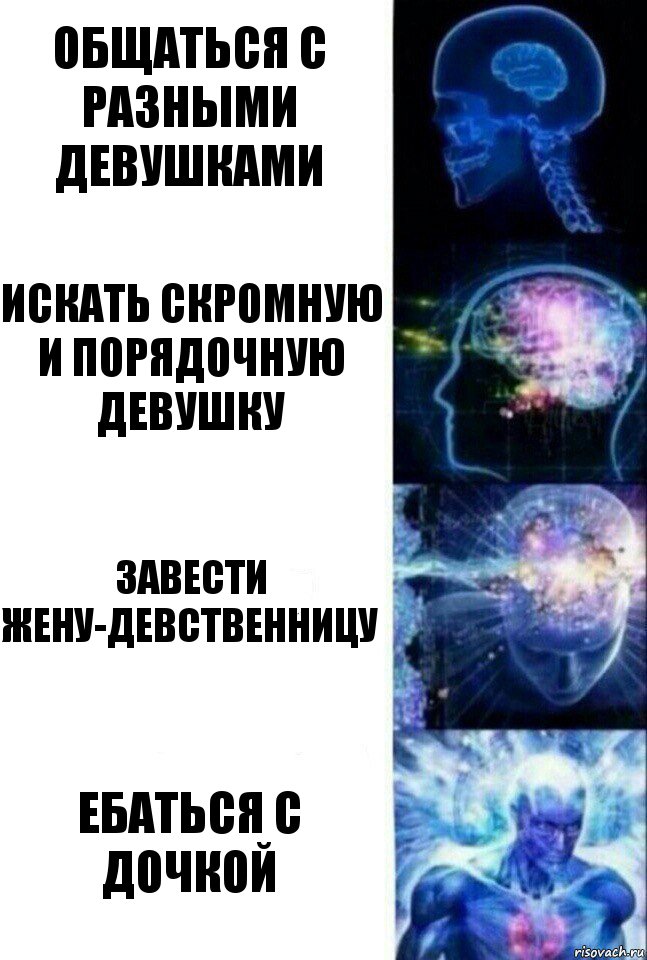 ОБЩАТЬСЯ С РАЗНЫМИ ДЕВУШКАМИ

ИСКАТЬ СКРОМНУЮ И ПОРЯДОЧНУЮ ДЕВУШКУ

ЗАВЕСТИ ЖЕНУ-ДЕВСТВЕННИЦУ

ЕБАТЬСЯ С ДОЧКОЙ

risovach.ru